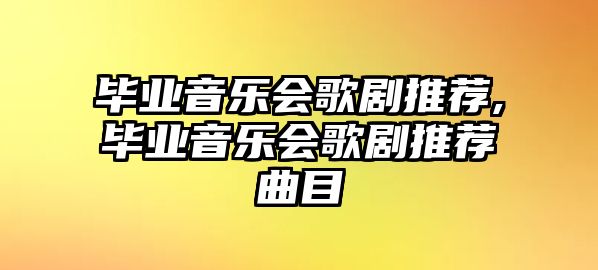 毕业音乐会歌剧推荐,毕业音乐会歌剧推荐曲目